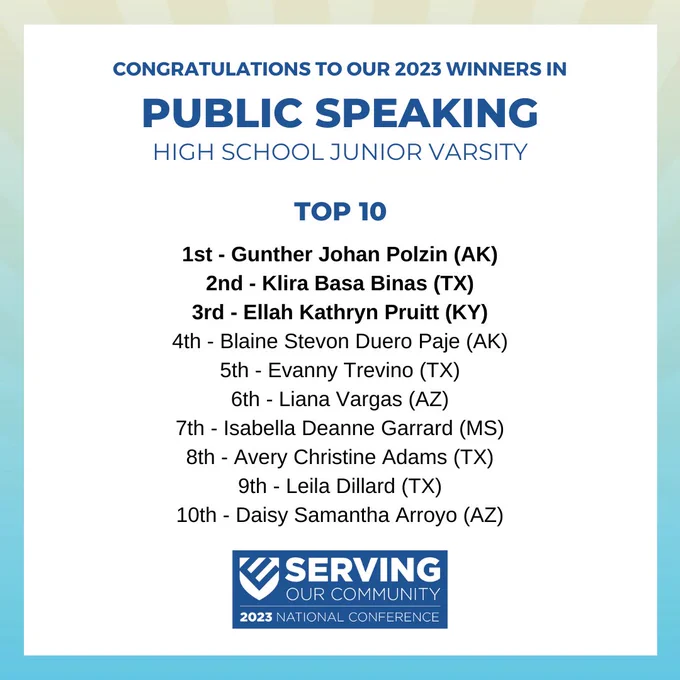 CONGRATULATIONS TO OUR 2023 WINNERS IN
PUBLIC SPEAKING
HIGH SCHOOL JUNIOR VARSITY

TOP 10

1st - Gunther Johan Polzin (AK)
2nd - Klira Basa Binas (TX)
3rd - Ellah Kathryn Pruitt (KY)
4th - Blaine Stevon Duero Paje (AK)
5th - Evanny Trevino (TX)
6th - Liana Vargas (AZ)
7th - Isabella Deanne Garrard (MS)
8th - Avery Christine Adams (TX)
9th - Leila Dillard (TX)
10th - Daisy Samantha Arroyo (AZ)

SERVING
OUR COMMUNITY
2023 NATIONAL CONFERENCE